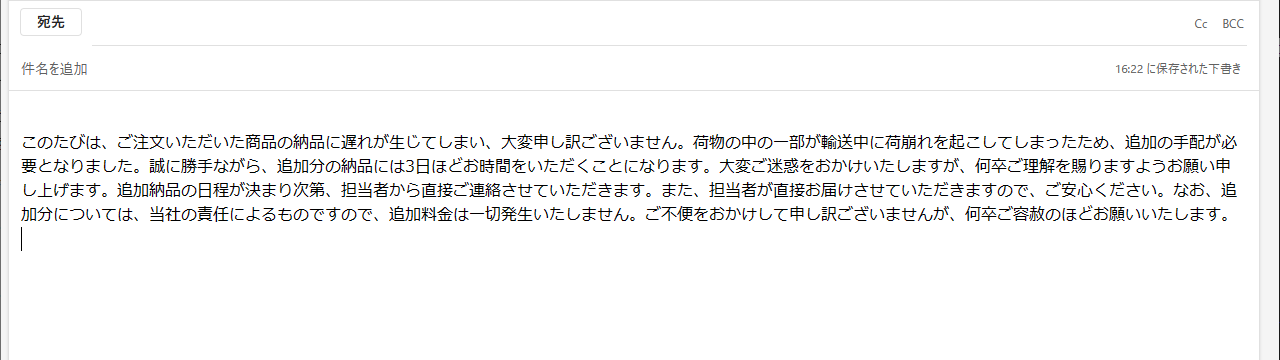 宛先

Cc BCC

件名を追加

16:22 に保存された下書き

このたびは、ご注文いただいた商品の納品に遅れが生じてしまい、大変申し訳ございません。荷物の中の一部が輸送中に荷崩れを起こしてしまったため、追加の手配が必要となりました。誠に勝手ながら、追加分の納品には3日ほどお時間をいただくことになります。大変ご迷惑をおかけいたしますが、何卒ご理解を賜りますようお願い申し上げます。追加納品の日程が決まり次第、担当者から直接ご連絡させていただきます。また、担当者が直接お届けさせていただきますので、ご安心ください。なお、追加分については、当社の責任によるものですので、追加料金は一切発生いたしません。ご不便をおかけして申し訳ございませんが、何卒ご容赦のほどお願いいたします。